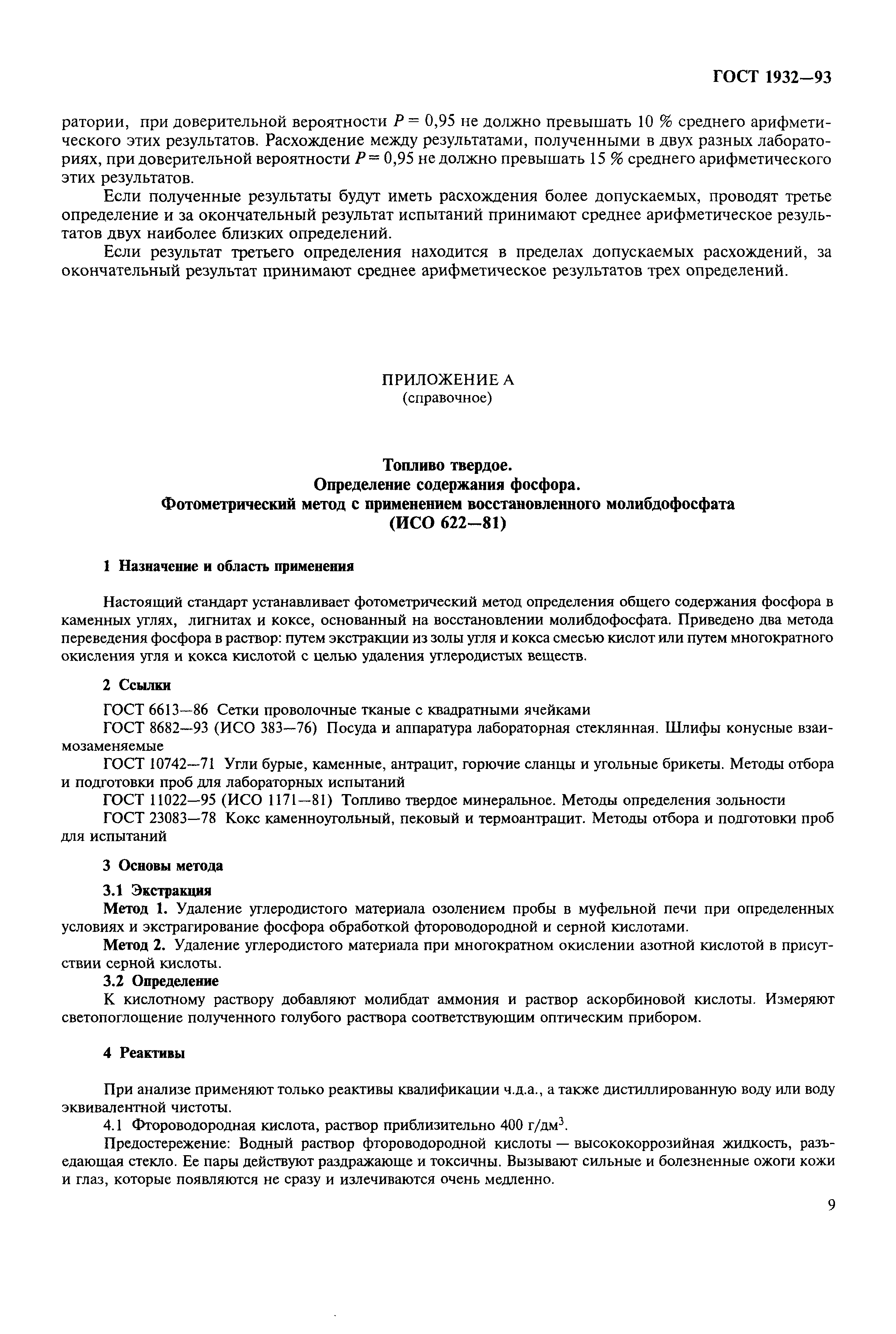 ГОСТ 1932—93

ратории, при доверительной вероятности $P = 0,95$ не должно превышать 10 % среднего арифметического этих результатов. Расхождение между результатами, полученными в двух разных лабораториях, при доверительной вероятности $P = 0,95$ не должно превышать 15 % среднего арифметического этих результатов.

Если полученные результаты будут иметь расхождения более допускаемых, проводят третье определение и за окончательный результат испытаний принимают среднее арифметическое результатов двух наиболее близких определений.

Если результат третьего определения находится в пределах допускаемых расхождений, за окончательный результат принимают среднее арифметическое результатов трех определений.

ПРИЛОЖЕНИЕ А
(справочное)

Топливо твердое.
Определение содержания фосфора.
Фотометрический метод с применением восстановленного молибдофосфата
(ИСО 622—81)

1 Назначение и область применения

Настоящий стандарт устанавливает фотометрический метод определения общего содержания фосфора в каменных углях, лигнитах и коксе, основанный на восстановлении молибдофосфата. Приведено два метода переведения фосфора в раствор: путем экстракции из золы угля и кокса смесью кислот или путем многократного окисления угля и кокса кислотой с целью удаления углеродистых веществ.

2 Ссылки

ГОСТ 6613—86 Сетки проволочные тканые с квадратными ячейками

ГОСТ 8682—93 (ИСО 383—76) Посуда и аппаратура лабораторная стеклянная. Шлифы конусные взаимозаменяемые

ГОСТ 10742—71 Угли бурые, каменные, антрацит, горючие сланцы и угольные брикеты. Методы отбора и подготовки проб для лабораторных испытаний

ГОСТ 11022—95 (ИСО 1171—81) Топливо твердое минеральное. Методы определения зольности

ГОСТ 23083—78 Кокс каменноугольный, пековый и термоантрацит. Методы отбора и подготовки проб для испытаний

3 Основы метода

3.1 Экстракция

Метод 1. Удаление углеродистого материала озолением пробы в муфельной печи при определенных условиях и экстрагирование фосфора обработкой фтороводородной и серной кислотами.

Метод 2. Удаление углеродистого материала при многократном окислении азотной кислотой в присутствии серной кислоты.

3.2 Определение

К кислотному раствору добавляют молибдат аммония и раствор аскорбиновой кислоты. Измеряют светопоглощение полученного голубого раствора соответствующим оптическим прибором.

4 Реактивы

При анализе применяют только реактивы квалификации ч.д.а., а также дистиллированную воду или воду эквивалентной чистоты.

4.1 Фтороводородная кислота, раствор приблизительно 400 г/дм$^3$.

Предостережение: Водный раствор фтороводородной кислоты — высококоррозийная жидкость, разъедающая стекло. Ее пары действуют раздражающе и токсичны. Вызывают сильные и болезненные ожоги кожи и глаз, которые появляются не сразу и излечиваются очень медленно.

9